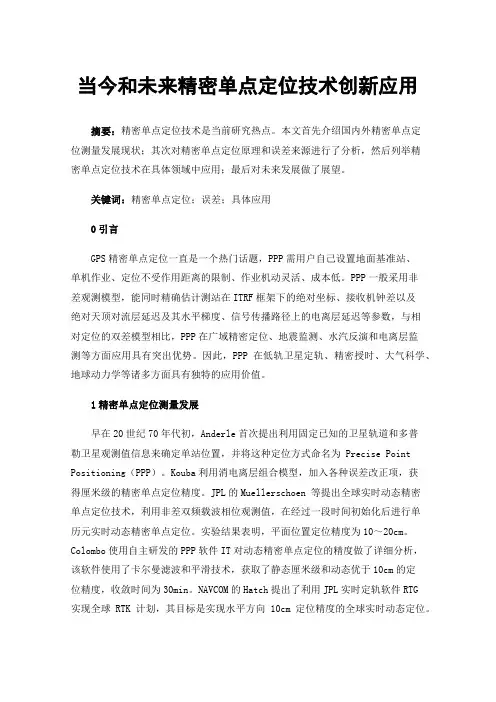 当今和未来精密单点定位技术创新应用

摘要：精密单点定位技术是当前研究热点。本文首先介绍国内外精密单点定位测量发展现状；其次对精密单点定位原理和误差来源进行了分析，然后列举精密单点定位技术在具体领域中应用；最后对未来发展做了展望。

关键词：精密单点定位；误差；具体应用

0 引言

GPS 精密单点定位一直是一个热门话题，PPP 需用户自己设置地面基准站、单机作业、定位不受作用距离的限制、作业机动灵活、成本低。PPP 一般采用非差观测模型，能同时精确估计测站在 ITRF 框架下的绝对坐标、接收机钟差以及绝对天顶对流层延迟及其水平梯度、信号传播路径上的电离层延迟等参数，与相对定位的双差模型相比，PPP 在广域精密定位、地震监测、水汽反演和电离层监测等方面应用具有突出优势。因此，PPP 在低轨卫星定轨、精密授时、大气科学、地球动力学等诸多方面具有独特的应用价值。

1 精密单点定位测量发展

早在 20 世纪 70 年代初，Anderle 首次提出利用固定已知的卫星轨道和多普勒卫星观测值信息来确定单站位置，并将这种定位方式命名为 Precise Point Positioning（PPP）。Kouba 利用消电离层组合模型，加入各种误差改正项，获得厘米级的精密单点定位精度。JPL 的 Muellerschoen 等提出全球实时动态精密单点定位技术，利用非差双频载波相位观测值，在经过一段时间初始化后进行单历元实时动态精密单点定位。实验结果表明，平面位置定位精度为 10～20cm。Colombo 使用自主研发的 PPP 软件 IT 对动态精密单点定位的精度做了详细分析，该软件使用了卡尔曼滤波和平滑技术，获取了静态厘米级和动态优于 10cm 的定位精度，收敛时间为 30min。NAVCOM 的 Hatch 提出了利用 JPL 实时定轨软件 RTG 实现全球 RTK 计划，其目标是实现水平方向 10cm 定位精度的全球实时动态定位。